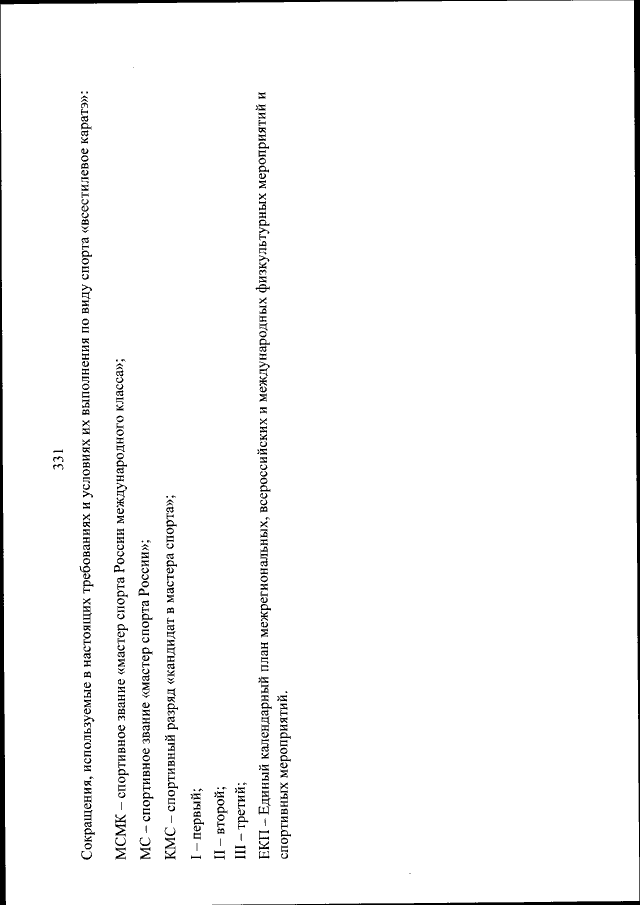 331

Сокращения, используемые в настоящих требованиях и условиях их выполнения по виду спорта «всестилевое каратэ»:

МСМК – спортивное звание «мастер спорта России международного класса»;

МС – спортивное звание «мастер спорта России»;

КМС – спортивный разряд «кандидат в мастера спорта»;

I – первый;

II – второй;

III – третий;

ЕКП – Единый календарный план межрегиональных, всероссийских и международных физкультурных мероприятий и спортивных мероприятий.